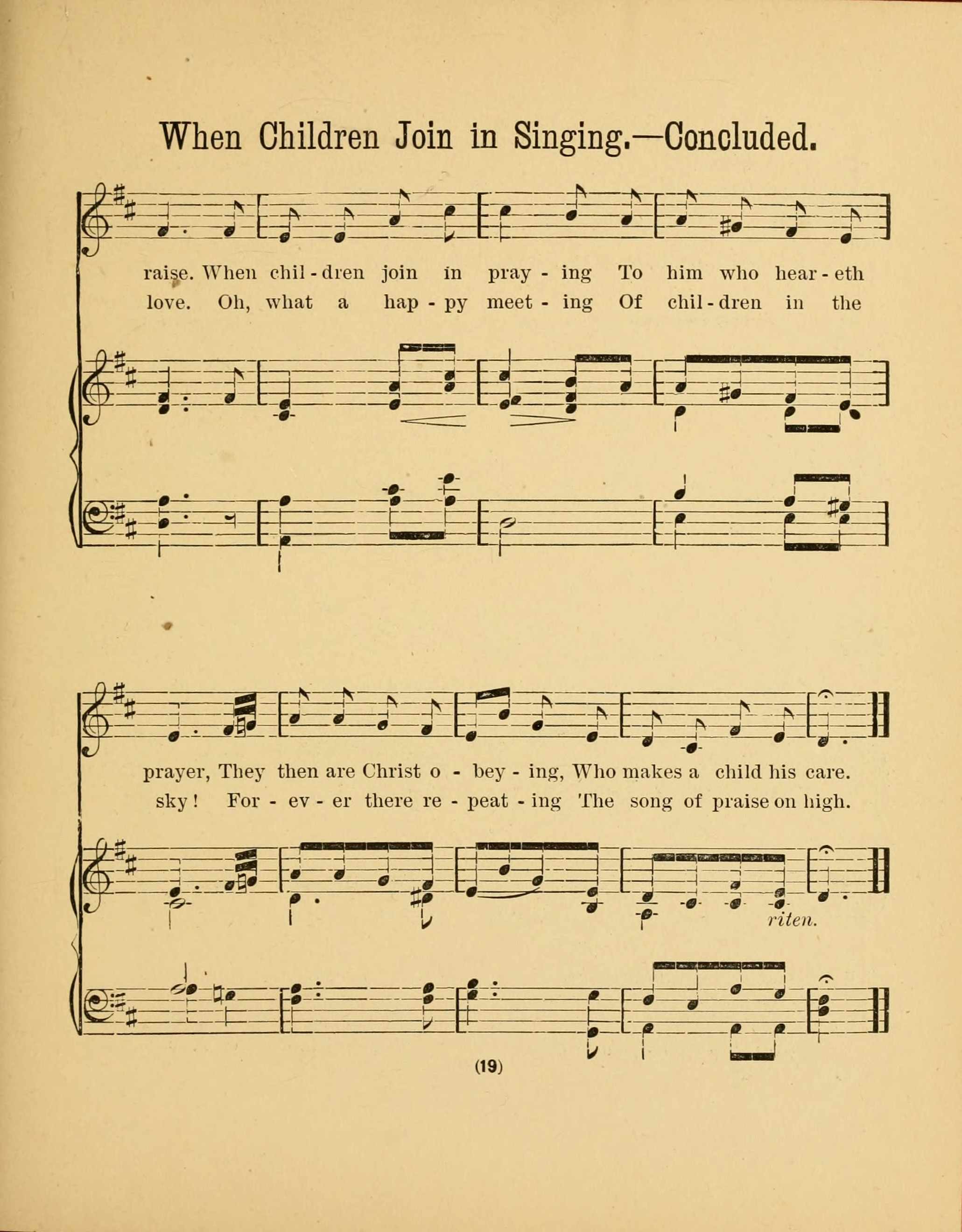 When Children Join in Singing.—Concluded.

raise. When chil - dren join in pray - ing To him who hear - eth
love. Oh, what a hap - py meet - ing Of chil - dren in the

prayer, They then are Christ o - bey - ing, Who makes a child his care.
sky! For - ev - er there re - peat - ing The song of praise on high.

riten.

(19)